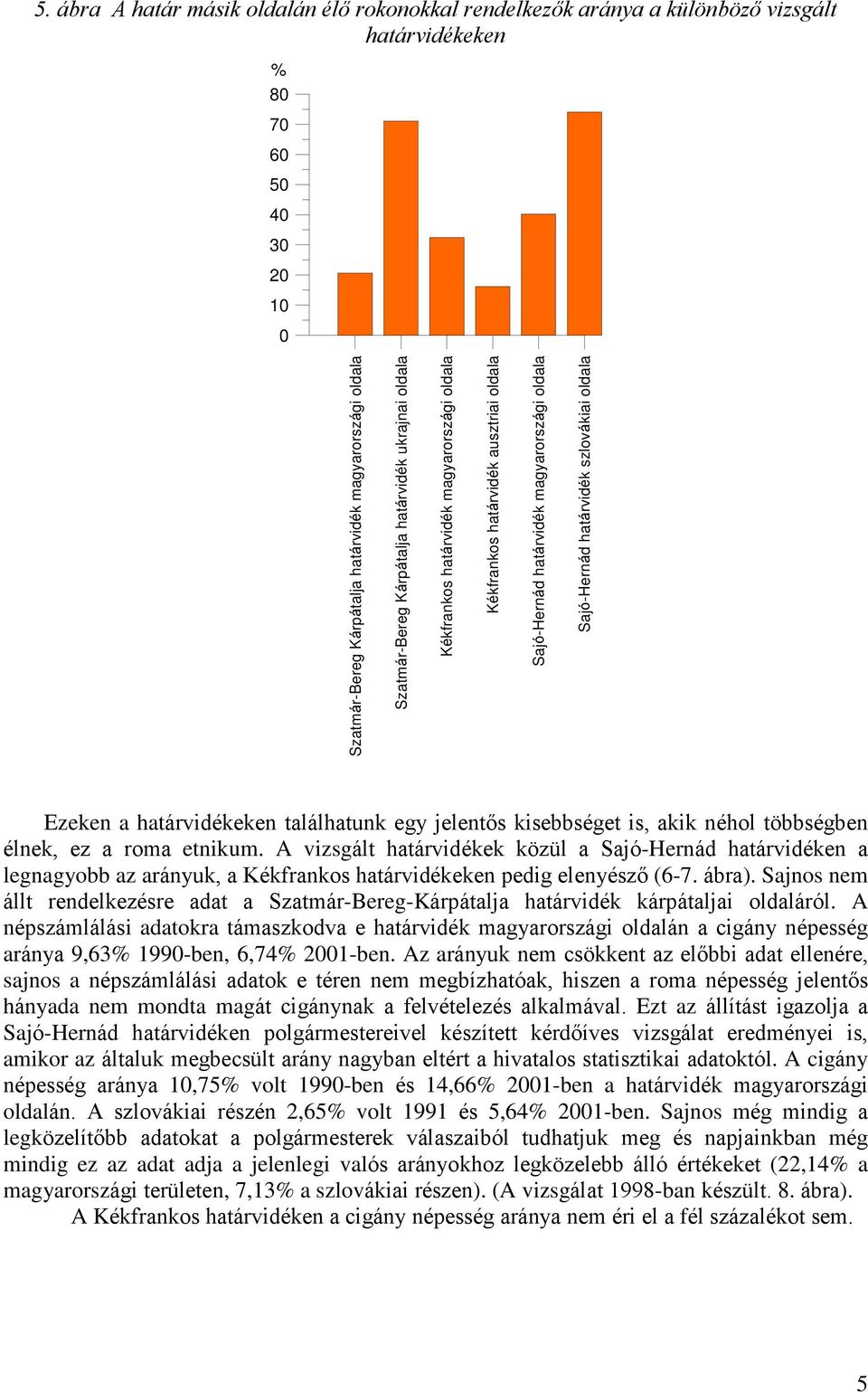 5. ábra A határ másik oldalán élő rokonokkal rendelkezők aránya a különböző vizsgált határvidékeken

%
80
70
60
50
40
30
20
10
0

Szatmár-Bereg Kárpátalja határvidék magyarországi oldala
Szatmár-Bereg Kárpátalja határvidék ukrajnai oldala
Kékfrankos határvidék magyarországi oldala
Kékfrankos határvidék ausztriai oldala
Sajó-Hernád határvidék magyarországi oldala
Sajó-Hernád határvidék szlovákiai oldala

Ezeken a határvidékeken találhatunk egy jelentős kisebbséget is, akik néhol többségben élnek, ez a roma etnikum. A vizsgált határvidékek közül a Sajó-Hernád határvidéken a legnagyobb az arányuk, a Kékfrankos határvidékeken pedig elenyésző (6-7. ábra). Sajnos nem állt rendelkezésre adat a Szatmár-Bereg-Kárpátalja határvidék kárpátaljai oldaláról. A népszámlálási adatokra támaszkodva e határvidék magyarországi oldalán a cigány népesség aránya 9,63% 1990-ben, 6,74% 2001-ben. Az arányuk nem csökkent az előbbi adat ellenére, sajnos a népszámlálási adatok e téren nem megbízhatóak, hiszen a roma népesség jelentős hányada nem mondta magát cigánynak a felvételezés alkalmával. Ezt az állítást igazolja a Sajó-Hernád határvidéken polgármestereivel készített kérdőíves vizsgálat eredményei is, amikor az általuk megbecsült arány nagyban eltért a hivatalos statisztikai adatoktól. A cigány népesség aránya 10,75% volt 1990-ben és 14,66% 2001-ben a határvidék magyarországi oldalán. A szlovákiai részén 2,65% volt 1991 és 5,64% 2001-ben. Sajnos még mindig a legközelítőbb adatokat a polgármesterek válaszaiból tudhatjuk meg és napjainkban még mindig ez az adat adja a jelenlegi valós arányokhoz legközelebb álló értékeket (22,14% a magyarországi területen, 7,13% a szlovákiai részen). (A vizsgálat 1998-ban készült. 8. ábra).
A Kékfrankos határvidéken a cigány népesség aránya nem éri el a fél százalékot sem.

5